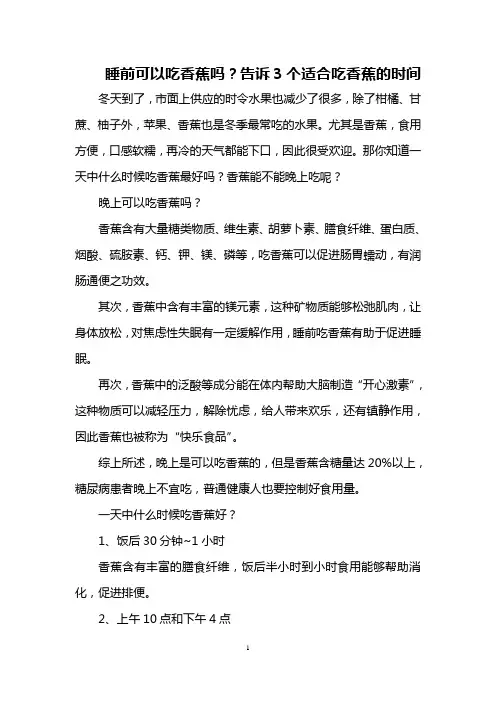 睡前可以吃香蕉吗？告诉 3 个适合吃香蕉的时间

冬天到了，市面上供应的时令水果也减少了很多，除了柑橘、甘蔗、柚子外，苹果、香蕉也是冬季最常吃的水果。尤其是香蕉，食用方便，口感软糯，再冷的天气都能下口，因此很受欢迎。那你知道一天中什么时候吃香蕉最好吗？香蕉能不能晚上吃呢？

晚上可以吃香蕉吗？

香蕉含有大量糖类物质、维生素、胡萝卜素、膳食纤维、蛋白质、烟酸、硫胺素、钙、钾、镁、磷等，吃香蕉可以促进肠胃蠕动，有润肠通便之功效。

其次，香蕉中含有丰富的镁元素，这种矿物质能够松弛肌肉，让身体放松，对焦虑性失眠有一定缓解作用，睡前吃香蕉有助于促进睡眠。

再次，香蕉中的泛酸等成分能在体内帮助大脑制造“开心激素”，这种物质可以减轻压力，解除忧虑，给人带来欢乐，还有镇静作用，因此香蕉也被称为“快乐食品”。

综上所述，晚上是可以吃香蕉的，但是香蕉含糖量达 20%以上，糖尿病患者晚上不宜吃，普通健康人也要控制好食用量。

一天中什么时候吃香蕉好？

1、饭后 30 分钟~1 小时

香蕉含有丰富的膳食纤维，饭后半小时到小时食用能够帮助消化，促进排便。

2、上午 10 点和下午 4 点

1